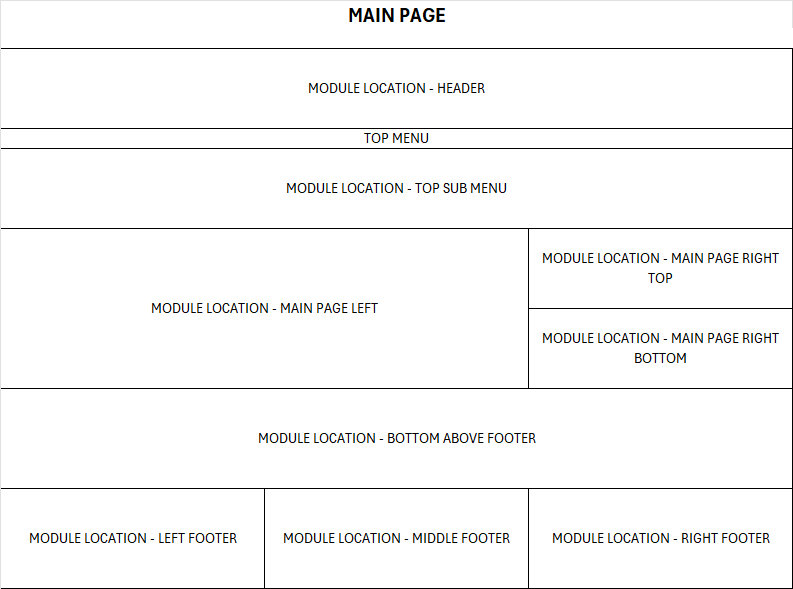 MAIN PAGE

MODULE LOCATION - HEADER

TOP MENU

MODULE LOCATION - TOP SUB MENU

MODULE LOCATION - MAIN PAGE LEFT

MODULE LOCATION - MAIN PAGE RIGHT TOP

MODULE LOCATION - MAIN PAGE RIGHT BOTTOM

MODULE LOCATION - BOTTOM ABOVE FOOTER

MODULE LOCATION - LEFT FOOTER

MODULE LOCATION - MIDDLE FOOTER

MODULE LOCATION - RIGHT FOOTER